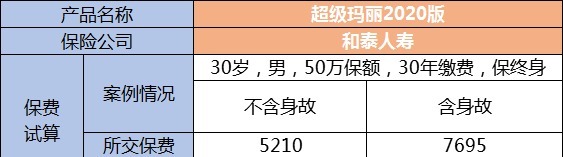 | 产品名称 | | 超级玛丽2020版 | |
|---|---|---|---|
| 保险公司 | | 和泰人寿 | |
| 保费试算 | 案例情况 | 30岁，男，50万保额，30年缴费，保终身 | |
| | | 不含身故 | 含身故 |
| | 所交保费 | 5210 | 7695 |